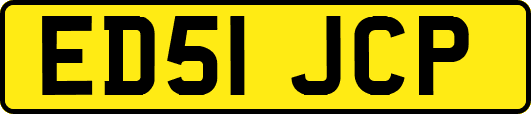 ED51 JCP